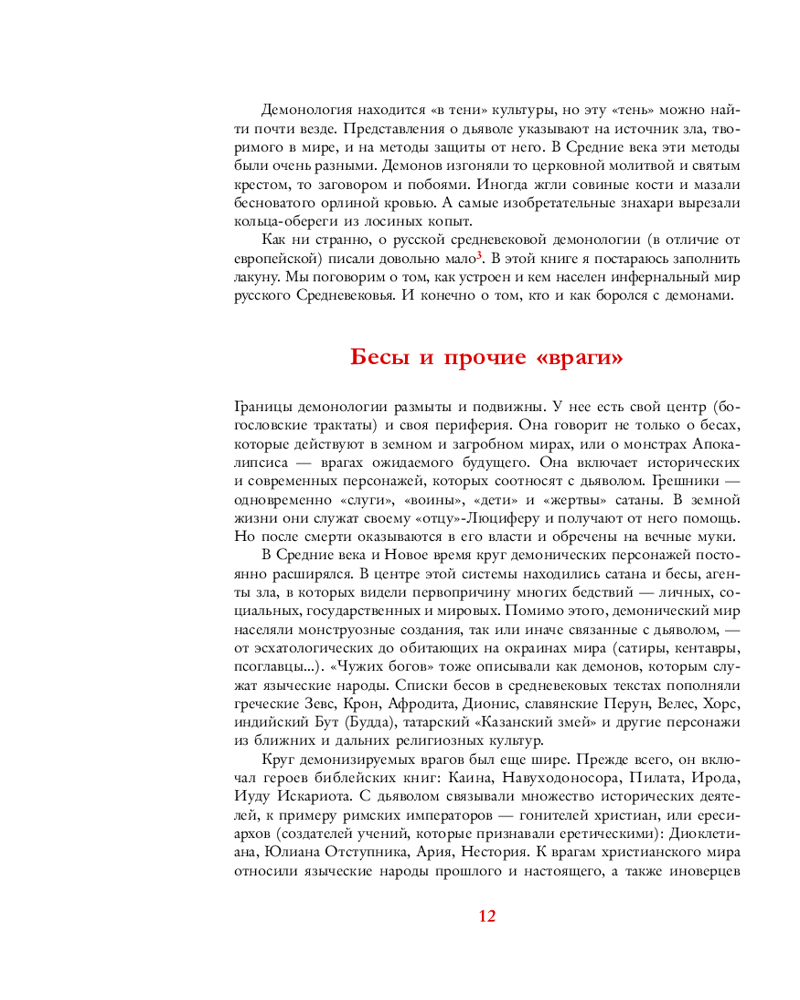 Демонология находится «в тени» культуры, но эту «тень» можно найти почти везде. Представления о дьяволе указывают на источник зла, творимого в мире, и на методы защиты от него. В Средние века эти методы были очень разными. Демонов изгоняли то церковной молитвой и святым крестом, то заговором и побоями. Иногда жгли совиные кости и мазали бесноватого орлиной кровью. А самые изобретательные знахари вырезали кольца-обереги из лосиных копыт.

Как ни странно, о русской средневековой демонологии (в отличие от европейской) писали довольно мало$^3$. В этой книге я постараюсь заполнить лакуну. Мы поговорим о том, как устроен и кем населен инфернальный мир русского Средневековья. И конечно о том, кто и как боролся с демонами.

Бесы и прочие «враги»

Границы демонологии размыты и подвижны. У нее есть свой центр (богословские трактаты) и своя периферия. Она говорит не только о бесах, которые действуют в земном и загробном мирах, или о монстрах Апокалипсиса — врагах ожидаемого будущего. Она включает исторических и современных персонажей, которых соотносят с дьяволом. Грешники — одновременно «слуги», «воины», «дети» и «жертвы» сатаны. В земной жизни они служат своему «отцу»-Люциферу и получают от него помощь. Но после смерти оказываются в его власти и обречены на вечные муки.

В Средние века и Новое время круг демонических персонажей постоянно расширялся. В центре этой системы находились сатана и бесы, агенты зла, в которых видели первопричину многих бедствий — личных, социальных, государственных и мировых. Помимо этого, демонический мир населяли монструозные создания, так или иначе связанные с дьяволом, — от эсхатологических до обитающих на окраинах мира (сатиры, кентавры, псоглавцы...). «Чужих богов» тоже описывали как демонов, которым служат языческие народы. Списки бесов в средневековых текстах пополняли греческие Зевс, Крон, Афродита, Дионис, славянские Перун, Велес, Хорс, индийский Бут (Будда), татарский «Казанский змей» и другие персонажи из ближних и дальних религиозных культур.

Круг демонизируемых врагов был еще шире. Прежде всего, он включал героев библейских книг: Каина, Навуходоносора, Пилата, Ирода, Иуду Искариота. С дьяволом связывали множество исторических деятелей, к примеру римских императоров — гонителей христиан, или ересиархов (создателей учений, которые признавали еретическими): Диоклетиана, Юлиана Отступника, Ария, Нестория. К врагам христианского мира относили языческие народы прошлого и настоящего, а также иноверцев

12